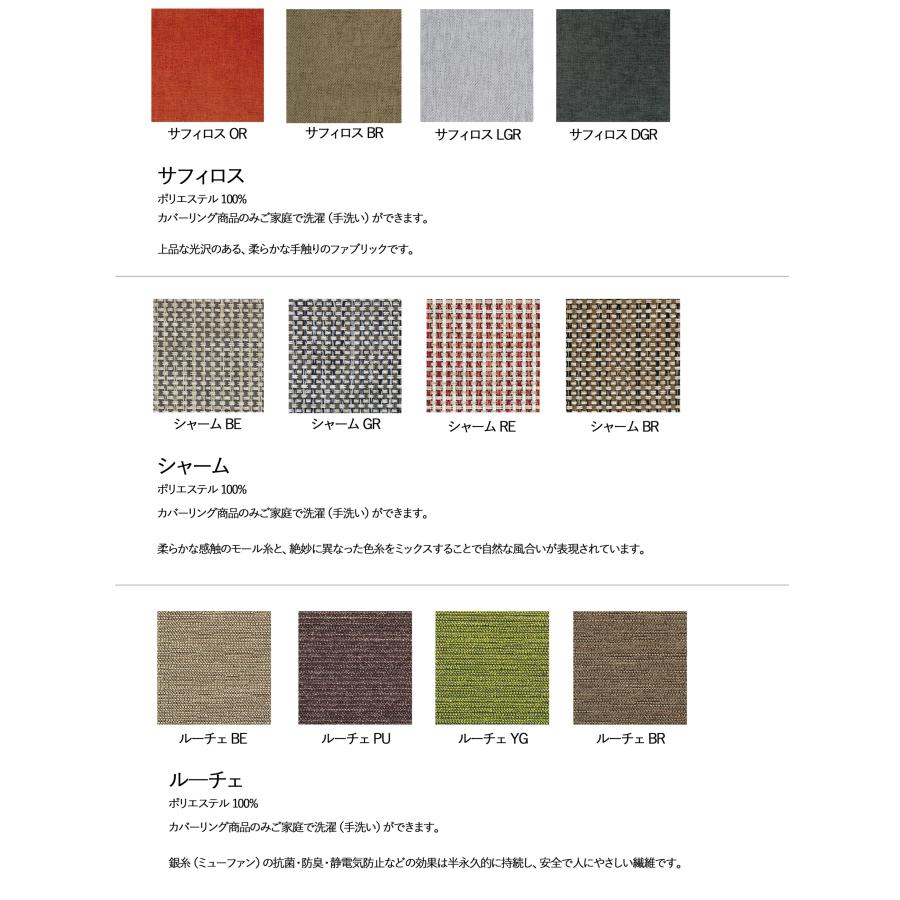 サフィロス OR　サフィロス BR　サフィロス LGR　サフィロス DGR

サフィロス
ポリエステル 100%
カバーリング商品のみご家庭で洗濯（手洗い）ができます。

上品な光沢のある、柔らかな手触りのファブリックです。

シャーム BE　シャーム GR　シャーム RE　シャーム BR

シャーム
ポリエステル 100%
カバーリング商品のみご家庭で洗濯（手洗い）ができます。

柔らかな感触のモール糸と、絶妙に異なった色糸をミックスすることで自然な風合いが表現されています。

ルーチェ BE　ルーチェ PU　ルーチェ YG　ルーチェ BR

ルーチェ
ポリエステル 100%
カバーリング商品のみご家庭で洗濯（手洗い）ができます。

銀糸（ミューファン）の抗菌・防臭・静電気防止などの効果は半永久的に持続し、安全で人にやさしい繊維です。